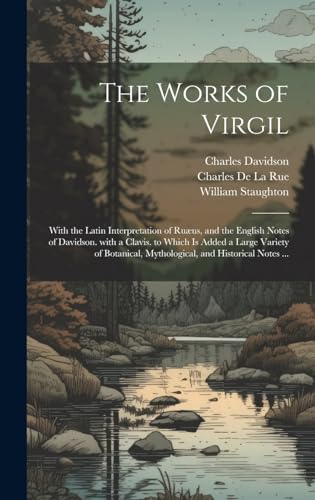 The Works of Virgil

Charles Davidson
Charles De La Rue
William Staughton

With the Latin Interpretation of Ruæus, and the English Notes of Davidson. with a Clavis. to Which Is Added a Large Variety of Botanical, Mythological, and Historical Notes ...